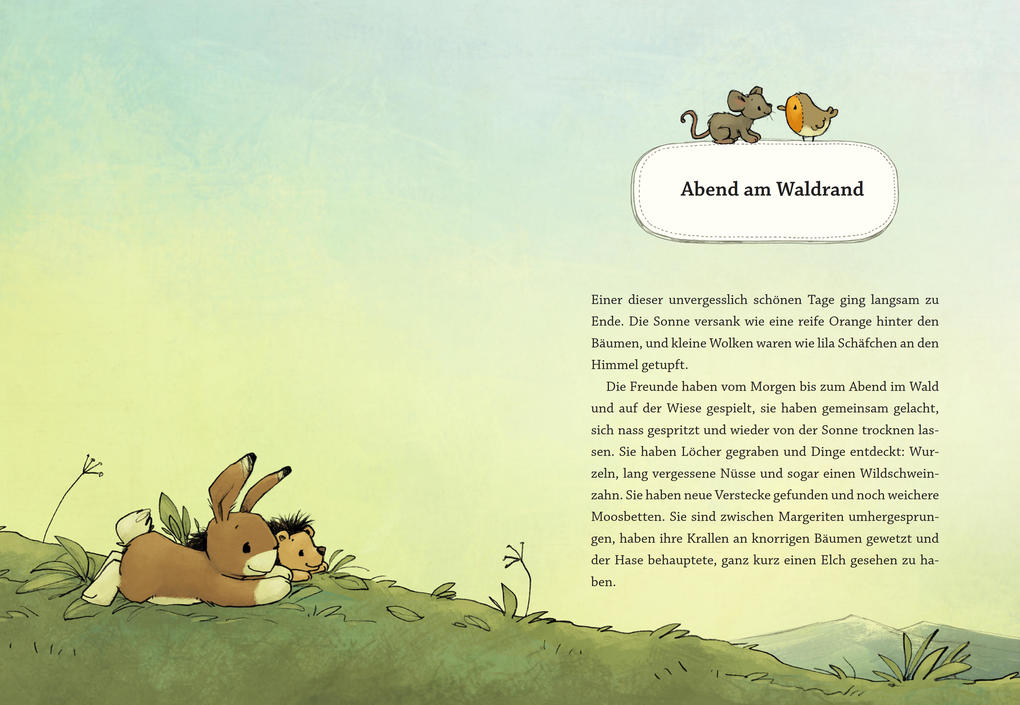 Abend am Waldrand

Einer dieser unvergesslich schönen Tage ging langsam zu Ende. Die Sonne versank wie eine reife Orange hinter den Bäumen, und kleine Wolken waren wie lila Schäfchen an den Himmel getupft.

Die Freunde haben vom Morgen bis zum Abend im Wald und auf der Wiese gespielt, sie haben gemeinsam gelacht, sich nass gespritzt und wieder von der Sonne trocknen lassen. Sie haben Löcher gegraben und Dinge entdeckt: Wurzeln, lang vergessene Nüsse und sogar einen Wildschweinzahn. Sie haben neue Verstecke gefunden und noch weichere Moosbetten. Sie sind zwischen Margeriten umhergesprungen, haben ihre Krallen an knorrigen Bäumen gewetzt und der Hase behauptete, ganz kurz einen Elch gesehen zu haben.